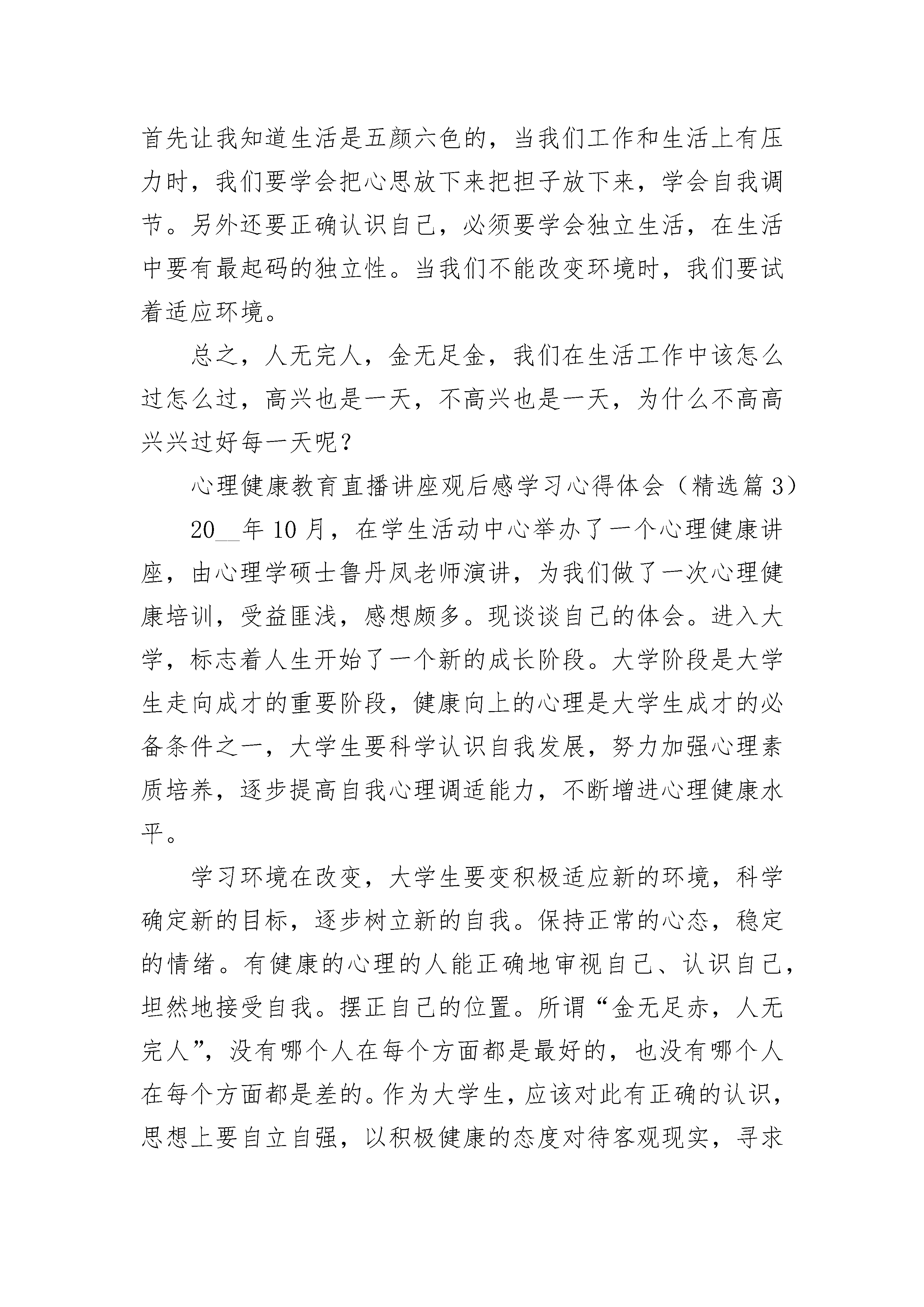 首先让我知道生活是五颜六色的，当我们工作和生活上有压力时，我们要学会把心思放下来把担子放下来，学会自我调节。另外还要正确认识自己，必须要学会独立生活，在生活中要有最起码的独立性。当我们不能改变环境时，我们要试着适应环境。

总之，人无完人，金无足金，我们在生活工作中该怎么过怎么过，高兴也是一天，不高兴也是一天，为什么不高高兴兴过好每一天呢？

心理健康教育直播讲座观后感学习心得体会（精选篇3）

20__年10月，在学生活动中心举办了一个心理健康讲座，由心理学硕士鲁丹凤老师演讲，为我们做了一次心理健康培训，受益匪浅，感想颇多。现谈谈自己的体会。进入大学，标志着人生开始了一个新的成长阶段。大学阶段是大学生走向成才的重要阶段，健康向上的心理是大学生成才的必备条件之一，大学生要科学认识自我发展，努力加强心理素质培养，逐步提高自我心理调适能力，不断增进心理健康水平。

学习环境在改变，大学生要变积极适应新的环境，科学确定新的目标，逐步树立新的自我。保持正常的心态，稳定的情绪。有健康的心理的人能正确地审视自己、认识自己，坦然地接受自我。摆正自己的位置。所谓“金无足赤，人无完人”，没有哪个人在每个方面都是最好的，也没有哪个人在每个方面都是差的。作为大学生，应该对此有正确的认识，思想上要自立自强，以积极健康的态度对待客观现实，寻求